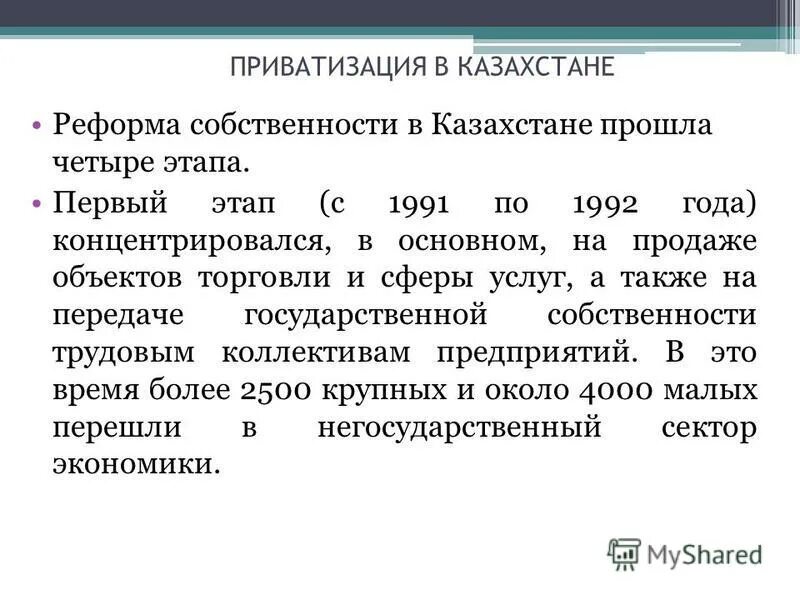 ПРИВАТИЗАЦИЯ В КАЗАХСТАНЕ

• Реформа собственности в Казахстане прошла четыре этапа.

• Первый этап (с 1991 по 1992 года) концентрировался, в основном, на продаже объектов торговли и сферы услуг, а также на передаче государственной собственности трудовым коллективам предприятий. В это время более 2500 крупных и около 4000 малых перешли в негосударственный сектор экономики.

MyShared